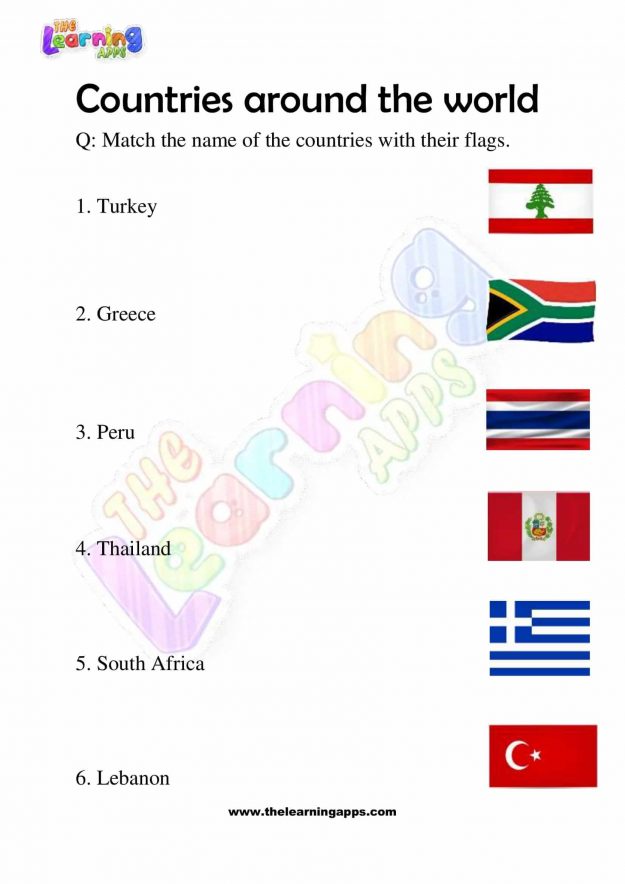 THE Learning APPS

Countries around the world

Q: Match the name of the countries with their flags.

1. Turkey

2. Greece

3. Peru

4. Thailand

5. South Africa

6. Lebanon

THE Learning APPS

www.thelearningapps.com